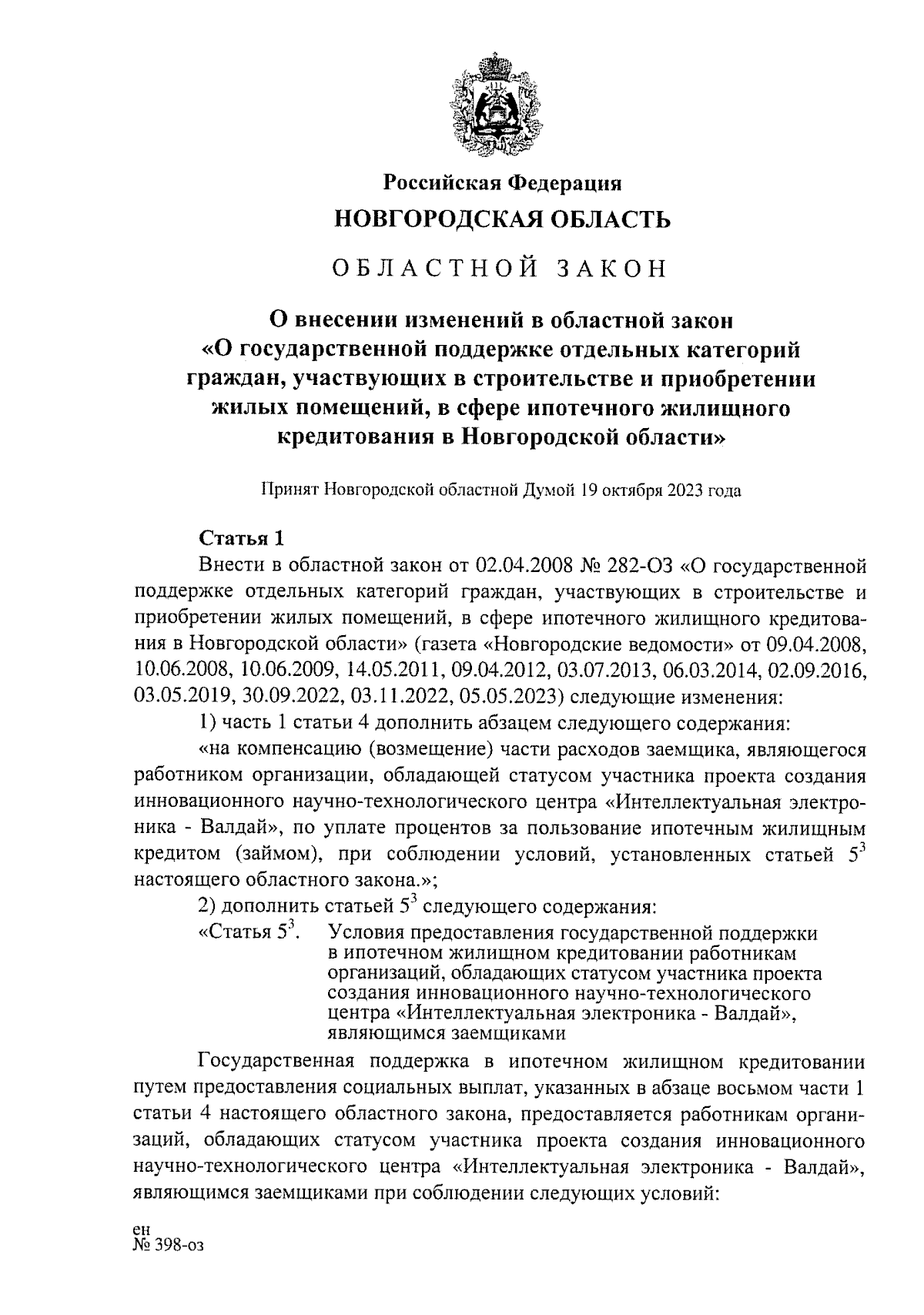 Российская Федерация
НОВГОРОДСКАЯ ОБЛАСТЬ

ОБЛАСТНОЙ ЗАКОН

О внесении изменений в областной закон «О государственной поддержке отдельных категорий граждан, участвующих в строительстве и приобретении жилых помещений, в сфере ипотечного жилищного кредитования в Новгородской области»

Принят Новгородской областной Думой 19 октября 2023 года

Статья 1

Внести в областной закон от 02.04.2008 № 282-ОЗ «О государственной поддержке отдельных категорий граждан, участвующих в строительстве и приобретении жилых помещений, в сфере ипотечного жилищного кредитования в Новгородской области» (газета «Новгородские ведомости» от 09.04.2008, 10.06.2008, 10.06.2009, 14.05.2011, 09.04.2012, 03.07.2013, 06.03.2014, 02.09.2016, 03.05.2019, 30.09.2022, 03.11.2022, 05.05.2023) следующие изменения:

1) часть 1 статьи 4 дополнить абзацем следующего содержания:

«на компенсацию (возмещение) части расходов заемщика, являющегося работником организации, обладающей статусом участника проекта создания инновационного научно-технологического центра «Интеллектуальная электроника - Валдай», по уплате процентов за пользование ипотечным жилищным кредитом (займом), при соблюдении условий, установленных статьей $5^3$ настоящего областного закона.»;

2) дополнить статьей $5^3$ следующего содержания:

«Статья $5^3$. Условия предоставления государственной поддержки в ипотечном жилищном кредитовании работникам организаций, обладающих статусом участника проекта создания инновационного научно-технологического центра «Интеллектуальная электроника - Валдай», являющимся заемщиками

Государственная поддержка в ипотечном жилищном кредитовании путем предоставления социальных выплат, указанных в абзаце восьмом части 1 статьи 4 настоящего областного закона, предоставляется работникам организаций, обладающих статусом участника проекта создания инновационного научно-технологического центра «Интеллектуальная электроника - Валдай», являющимся заемщиками при соблюдении следующих условий:

ен
№ 398-оз